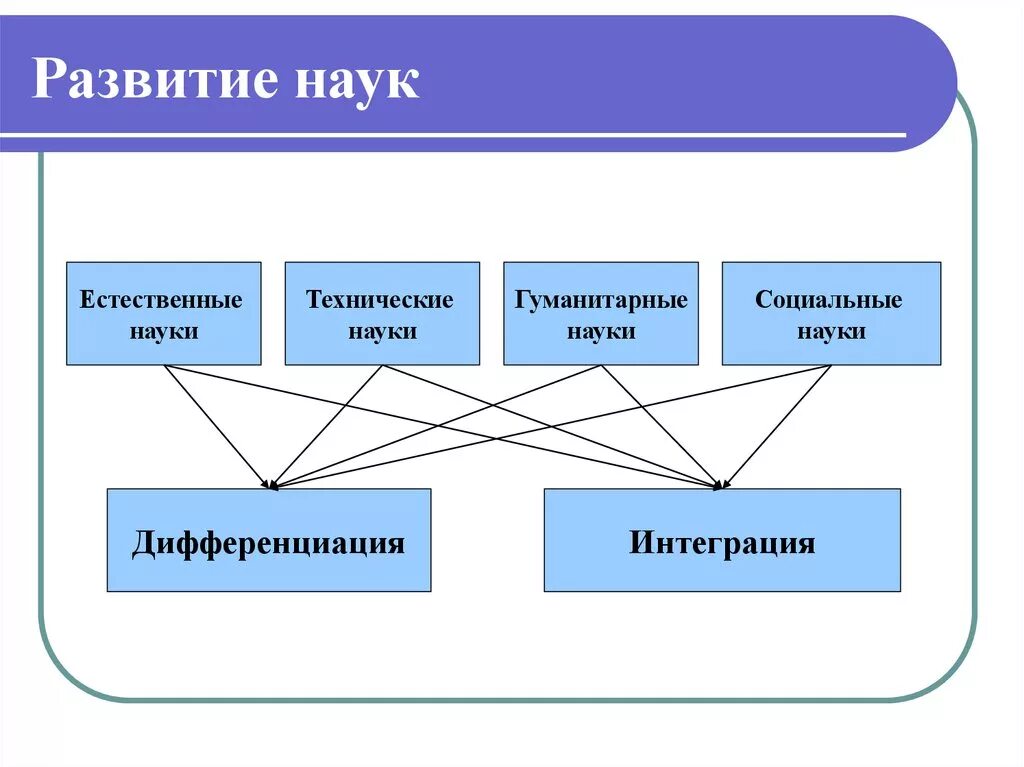 Развитие наук

Естественные науки

Технические науки

Гуманитарные науки

Социальные науки

Дифференциация

Интеграция